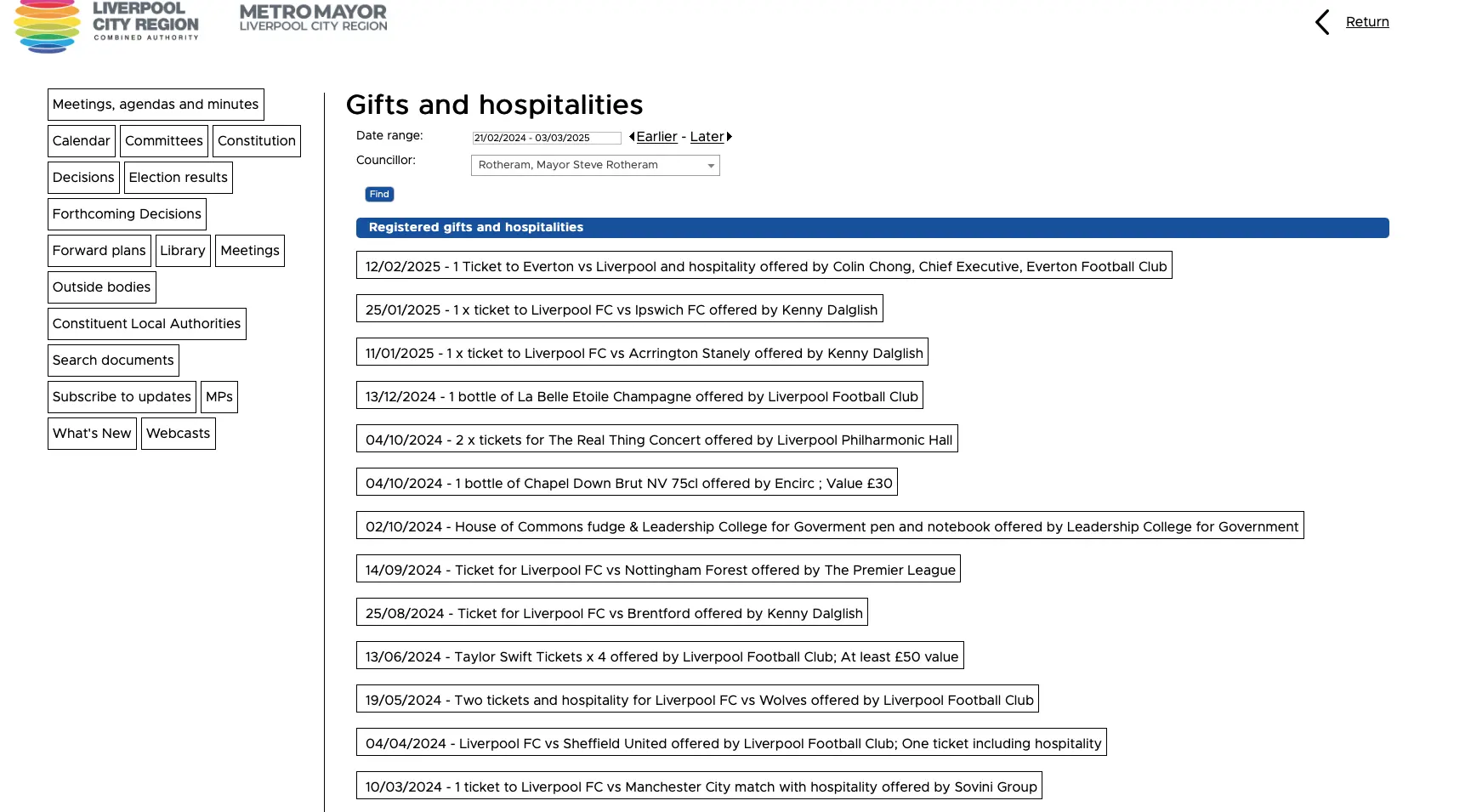 LIVERPOOL CITY REGION COMBINED AUTHORITY

METRO MAYOR LIVERPOOL CITY REGION

Return

Meetings, agendas and minutes
Calendar
Committees
Constitution
Decisions
Election results
Forthcoming Decisions
Forward plans
Library
Meetings
Outside bodies
Constituent Local Authorities
Search documents
Subscribe to updates
MPs
What's New
Webcasts

Gifts and hospitalities

Date range: 21/02/2024 - 03/03/2025 Earlier - Later

Councillor: Rotheram, Mayor Steve Rotheram

Find

Registered gifts and hospitalities

12/02/2025 - 1 Ticket to Everton vs Liverpool and hospitality offered by Colin Chong, Chief Executive, Everton Football Club

25/01/2025 - 1 x ticket to Liverpool FC vs Ipswich FC offered by Kenny Dalglish

11/01/2025 - 1 x ticket to Liverpool FC vs Acrrington Stanely offered by Kenny Dalglish

13/12/2024 - 1 bottle of La Belle Etoile Champagne offered by Liverpool Football Club

04/10/2024 - 2 x tickets for The Real Thing Concert offered by Liverpool Philharmonic Hall

04/10/2024 - 1 bottle of Chapel Down Brut NV 75cl offered by Encirc ; Value £30

02/10/2024 - House of Commons fudge & Leadership College for Goverment pen and notebook offered by Leadership College for Government

14/09/2024 - Ticket for Liverpool FC vs Nottingham Forest offered by The Premier League

25/08/2024 - Ticket for Liverpool FC vs Brentford offered by Kenny Dalglish

13/06/2024 - Taylor Swift Tickets x 4 offered by Liverpool Football Club; At least £50 value

19/05/2024 - Two tickets and hospitality for Liverpool FC vs Wolves offered by Liverpool Football Club

04/04/2024 - Liverpool FC vs Sheffield United offered by Liverpool Football Club; One ticket including hospitality

10/03/2024 - 1 ticket to Liverpool FC vs Manchester City match with hospitality offered by Sovini Group